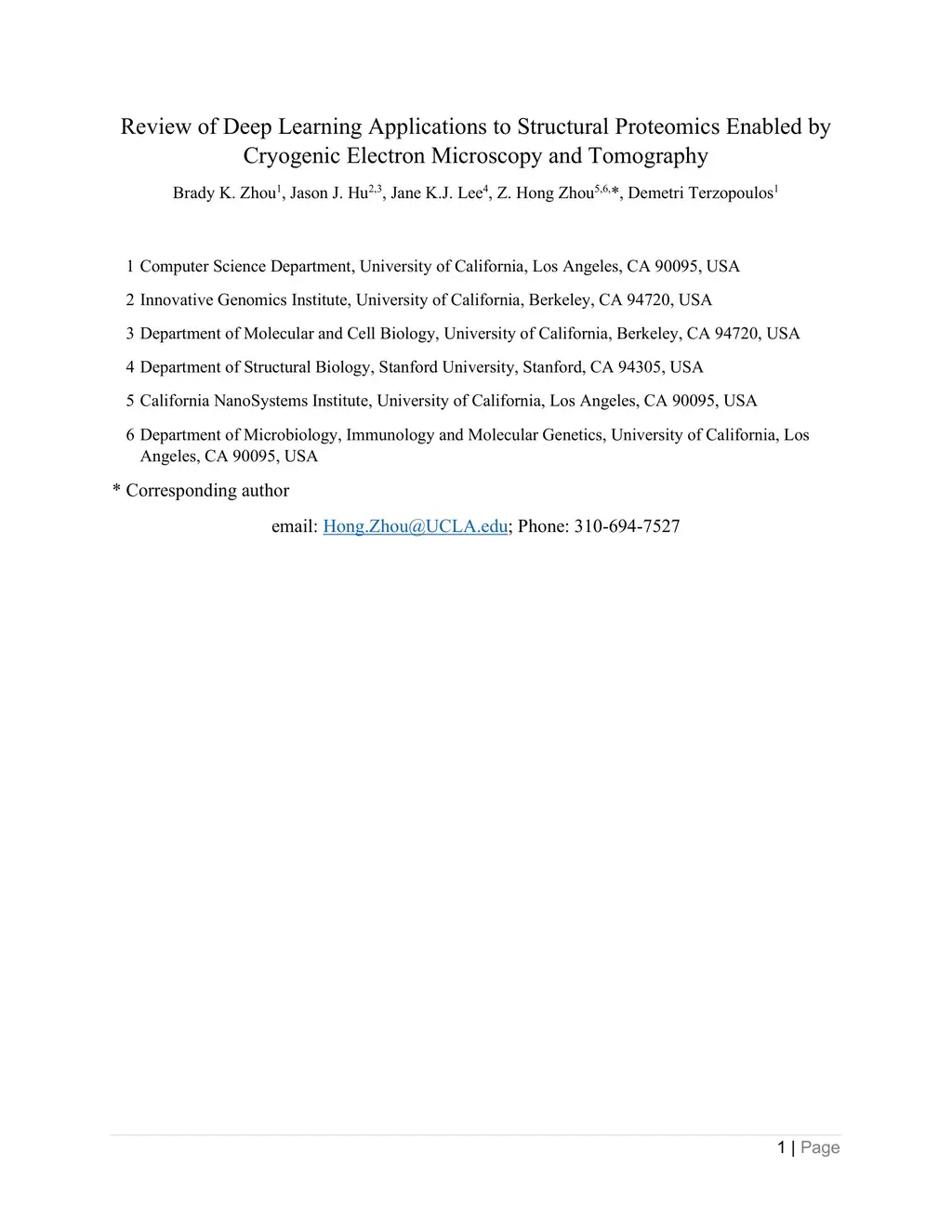 Review of Deep Learning Applications to Structural Proteomics Enabled by Cryogenic Electron Microscopy and Tomography

Brady K. Zhou$^{1}$, Jason J. Hu$^{2,3}$, Jane K.J. Lee$^{4}$, Z. Hong Zhou$^{5,6,}$*, Demetri Terzopoulos$^{1}$

1 Computer Science Department, University of California, Los Angeles, CA 90095, USA

2 Innovative Genomics Institute, University of California, Berkeley, CA 94720, USA

3 Department of Molecular and Cell Biology, University of California, Berkeley, CA 94720, USA

4 Department of Structural Biology, Stanford University, Stanford, CA 94305, USA

5 California NanoSystems Institute, University of California, Los Angeles, CA 90095, USA

6 Department of Microbiology, Immunology and Molecular Genetics, University of California, Los Angeles, CA 90095, USA

* Corresponding author

email: Hong.Zhou@UCLA.edu; Phone: 310-694-7527

1 | Page